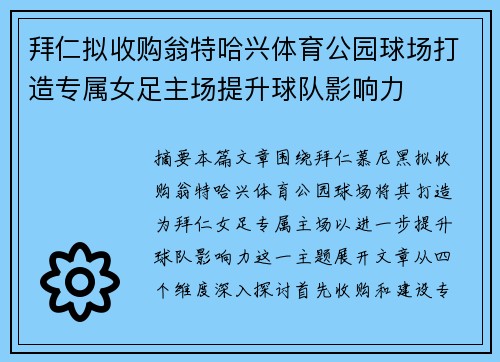 拜仁拟收购翁特哈兴体育公园球场打造专属女足主场提升球队影响力

摘要本篇文章围绕拜仁慕尼黑拟收购翁特哈兴体育公园球场将其打造为拜仁女足专属主场以进一步提升球队影响力这一主题展开文章从四个维度深入探讨首先收购和建设专